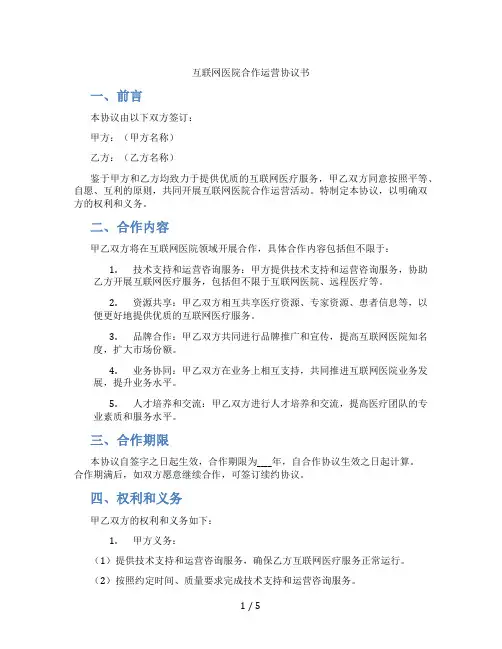 互联网医院合作运营协议书

一、前言

本协议由以下双方签订：

甲方：（甲方名称）

乙方：（乙方名称）

鉴于甲方和乙方均致力于提供优质的互联网医疗服务，甲乙双方同意按照平等、自愿、互利的原则，共同开展互联网医院合作运营活动。特制定本协议，以明确双方的权利和义务。

二、合作内容

甲乙双方将在互联网医院领域开展合作，具体合作内容包括但不限于：

1. 技术支持和运营咨询服务：甲方提供技术支持和运营咨询服务，协助乙方开展互联网医疗服务，包括但不限于互联网医院、远程医疗等。

2. 资源共享：甲乙双方相互共享医疗资源、专家资源、患者信息等，以便更好地提供优质的互联网医疗服务。

3. 品牌合作：甲乙双方共同进行品牌推广和宣传，提高互联网医院知名度，扩大市场份额。

4. 业务协同：甲乙双方在业务上相互支持，共同推进互联网医院业务发展，提升业务水平。

5. 人才培养和交流：甲乙双方进行人才培养和交流，提高医疗团队的专业素质和服务水平。

三、合作期限

本协议自签字之日起生效，合作期限为___年，自合作协议生效之日起计算。合作期满后，如双方愿意继续合作，可签订续约协议。

四、权利和义务

甲乙双方的权利和义务如下：

1. 甲方义务：

（1）提供技术支持和运营咨询服务，确保乙方互联网医疗服务正常运行。

（2）按照约定时间、质量要求完成技术支持和运营咨询服务。

1 / 5